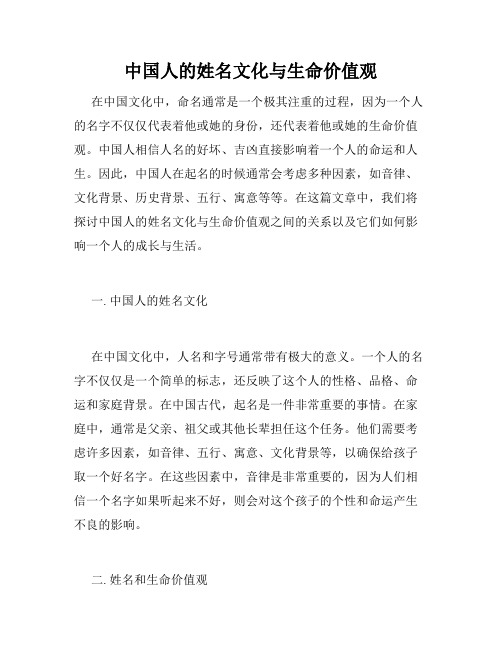 中国人的姓名文化与生命价值观

在中国文化中，命名通常是一个极其注重的过程，因为一个人的名字不仅仅代表着他或她的身份，还代表着他或她的生命价值观。中国人相信人名的好坏、吉凶直接影响着一个人的命运和人生。因此，中国人在起名的时候通常会考虑多种因素，如音律、文化背景、历史背景、五行、寓意等等。在这篇文章中，我们将探讨中国人的姓名文化与生命价值观之间的关系以及它们如何影响一个人的成长与生活。

一. 中国人的姓名文化

在中国文化中，人名和字号通常带有极大的意义。一个人的名字不仅仅是一个简单的标志，还反映了这个人的性格、品格、命运和家庭背景。在中国古代，起名是一件非常重要的事情。在家庭中，通常是父亲、祖父或其他长辈担任这个任务。他们需要考虑许多因素，如音律、五行、寓意、文化背景等，以确保给孩子取一个好名字。在这些因素中，音律是非常重要的，因为人们相信一个名字如果听起来不好，则会对这个孩子的个性和命运产生不良的影响。

二. 姓名和生命价值观